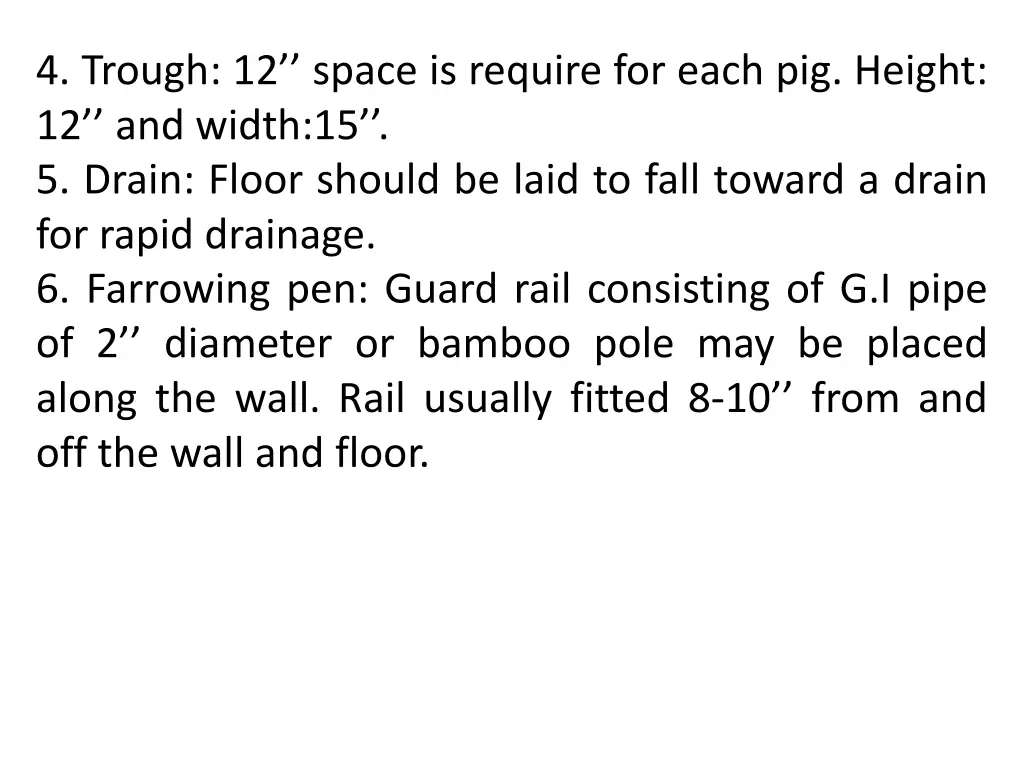 4. Trough: 12’’ space is require for each pig. Height: 12’’ and width:15’’.
5. Drain: Floor should be laid to fall toward a drain for rapid drainage.
6. Farrowing pen: Guard rail consisting of G.I pipe of 2’’ diameter or bamboo pole may be placed along the wall. Rail usually fitted 8-10’’ from and off the wall and floor.